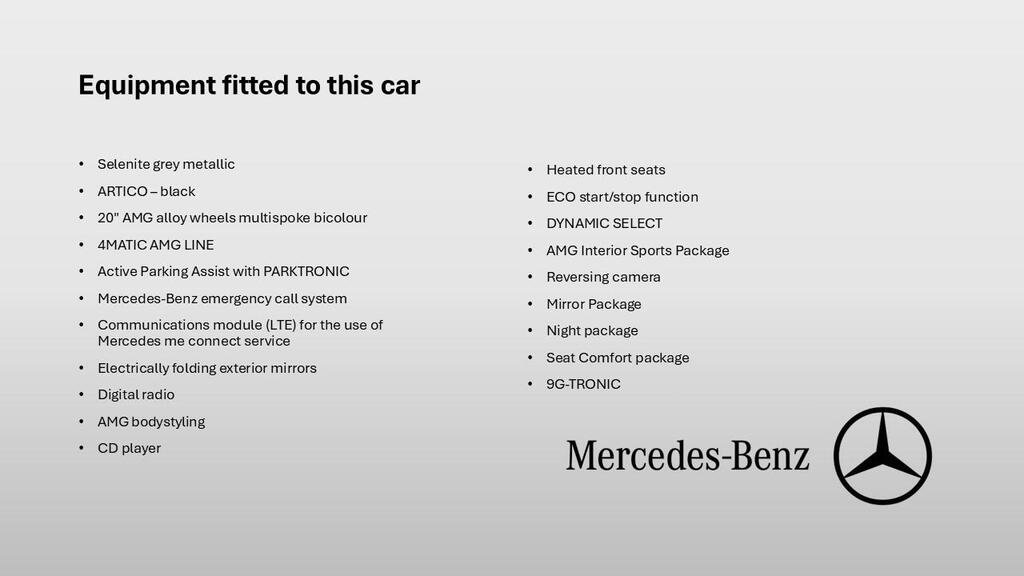 Equipment fitted to this car

• Selenite grey metallic
• ARTICO – black
• 20" AMG alloy wheels multispoke bicolour
• 4MATIC AMG LINE
• Active Parking Assist with PARKTRONIC
• Mercedes-Benz emergency call system
• Communications module (LTE) for the use of Mercedes me connect service
• Electrically folding exterior mirrors
• Digital radio
• AMG bodystyling
• CD player

• Heated front seats
• ECO start/stop function
• DYNAMIC SELECT
• AMG Interior Sports Package
• Reversing camera
• Mirror Package
• Night package
• Seat Comfort package
• 9G-TRONIC

Mercedes-Benz